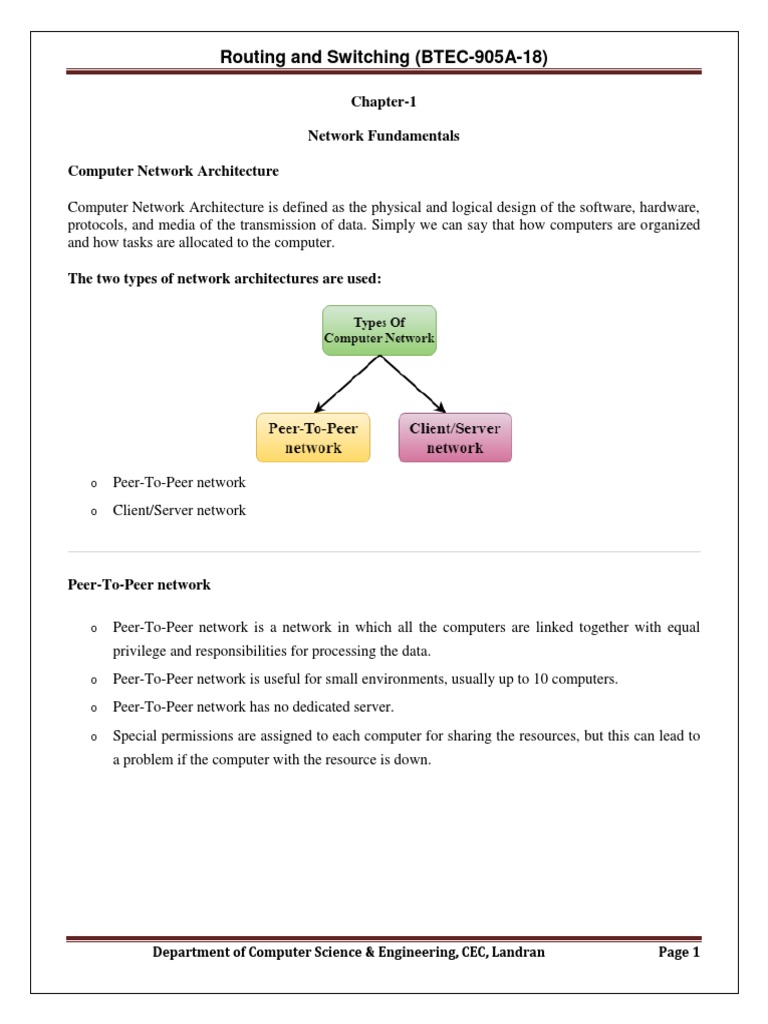 Routing and Switching (BTEC-905A-18)

Chapter-1

Network Fundamentals

Computer Network Architecture

Computer Network Architecture is defined as the physical and logical design of the software, hardware, protocols, and media of the transmission of data. Simply we can say that how computers are organized and how tasks are allocated to the computer.

The two types of network architectures are used:

Types Of Computer Network

Peer-To-Peer network

Client/Server network

o Peer-To-Peer network
o Client/Server network

Peer-To-Peer network

o Peer-To-Peer network is a network in which all the computers are linked together with equal privilege and responsibilities for processing the data.
o Peer-To-Peer network is useful for small environments, usually up to 10 computers.
o Peer-To-Peer network has no dedicated server.
o Special permissions are assigned to each computer for sharing the resources, but this can lead to a problem if the computer with the resource is down.

Department of Computer Science & Engineering, CEC, Landran Page 1